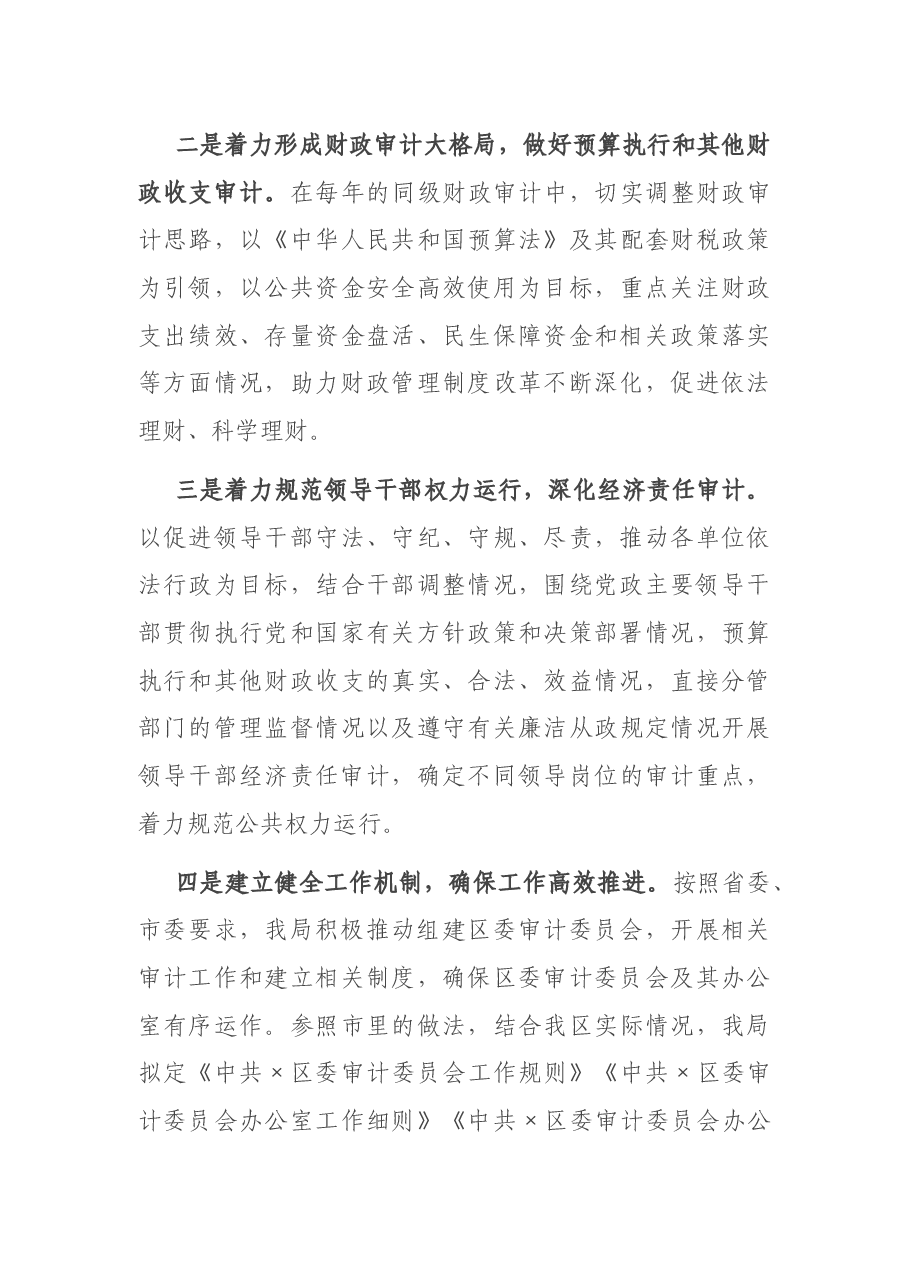 二是着力形成财政审计大格局，做好预算执行和其他财政收支审计。在每年的同级财政审计中，切实调整财政审计思路，以《中华人民共和国预算法》及其配套财税政策为引领，以公共资金安全高效使用为目标，重点关注财政支出绩效、存量资金盘活、民生保障资金和相关政策落实等方面情况，助力财政管理制度改革不断深化，促进依法理财、科学理财。

三是着力规范领导干部权力运行，深化经济责任审计。以促进领导干部守法、守纪、守规、尽责，推动各单位依法行政为目标，结合干部调整情况，围绕党政主要领导干部贯彻执行党和国家有关方针政策和决策部署情况，预算执行和其他财政收支的真实、合法、效益情况，直接分管部门的管理监督情况以及遵守有关廉洁从政规定情况开展领导干部经济责任审计，确定不同领导岗位的审计重点，着力规范公共权力运行。

四是建立健全工作机制，确保工作高效推进。按照省委、市委要求，我局积极推动组建区委审计委员会，开展相关审计工作和建立相关制度，确保区委审计委员会及其办公室有序运作。参照市里的做法，结合我区实际情况，我局拟定《中共×区委审计委员会工作规则》《中共×区委审计委员会办公室工作细则》《中共×区委审计委员会办公